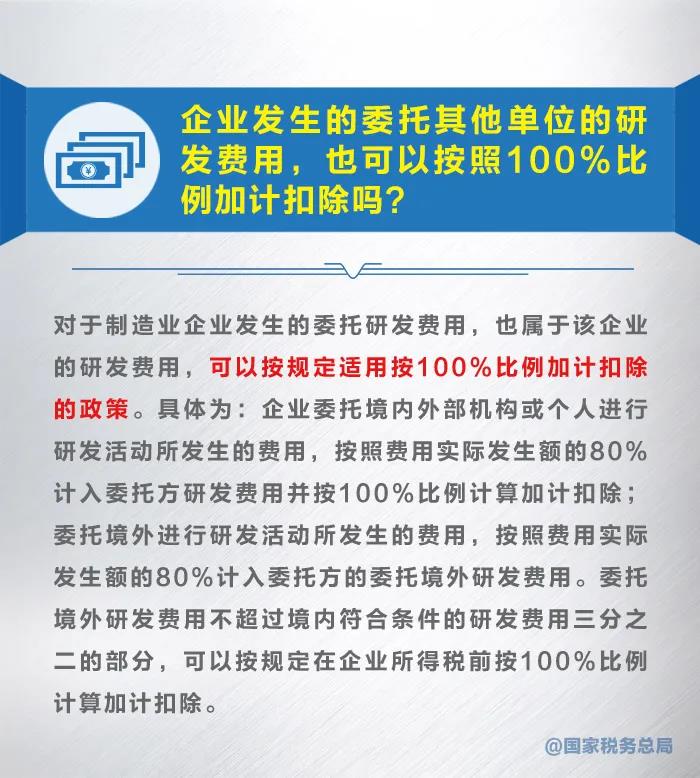 企业发生的委托其他单位的研发费用，也可以按照100%比例加计扣除吗？

对于制造业企业发生的委托研发费用，也属于该企业的研发费用，可以按规定适用按100%比例加计扣除的政策。具体为：企业委托境内外部机构或个人进行研发活动所发生的费用，按照费用实际发生额的80%计入委托方研发费用并按100%比例计算加计扣除；委托境外进行研发活动所发生的费用，按照费用实际发生额的80%计入委托方的委托境外研发费用。委托境外研发费用不超过境内符合条件的研发费用三分之二的部分，可以按规定在企业所得税前按100%比例计算加计扣除。

@国家税务总局